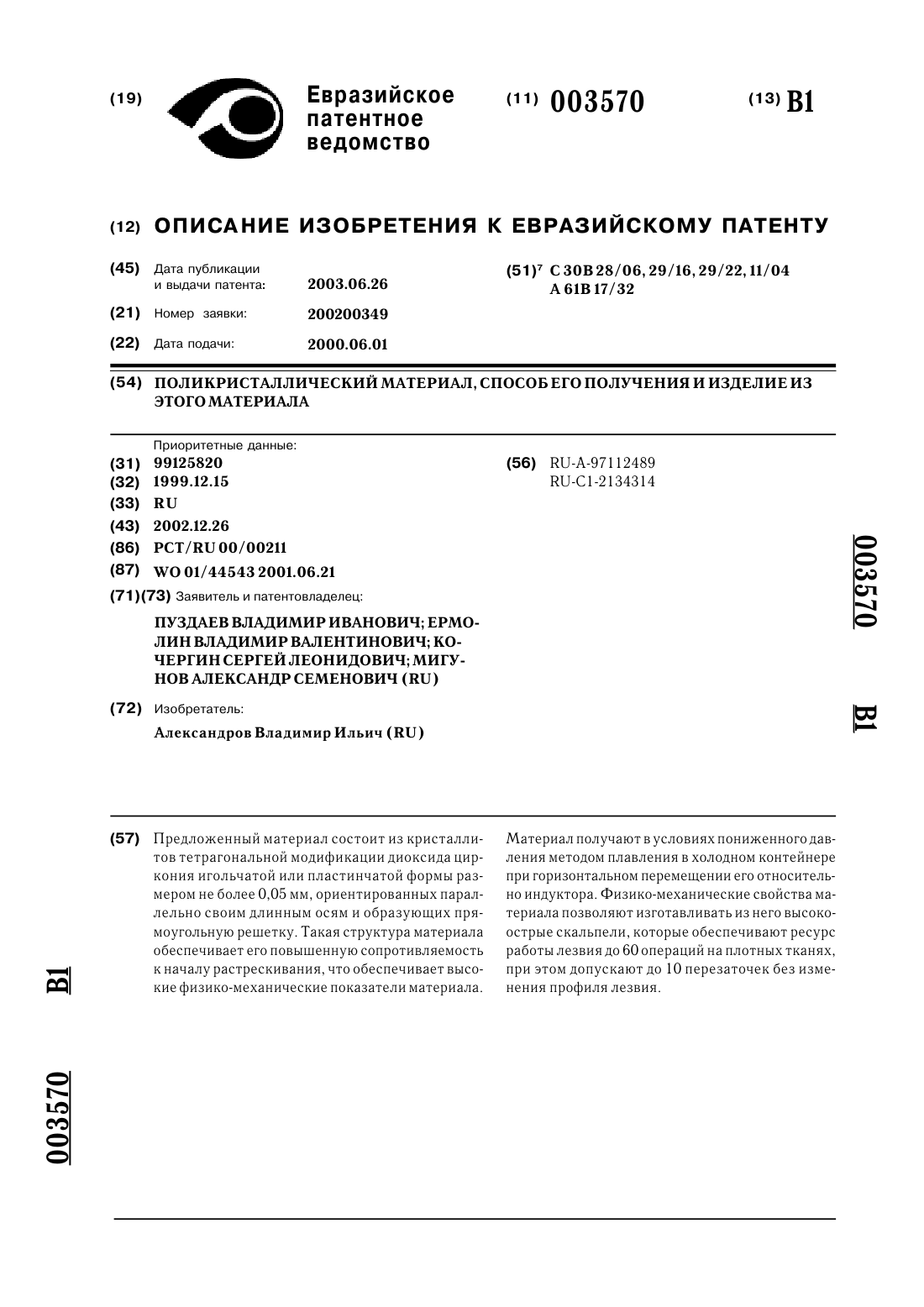 (19) Евразийское патентное ведомство

(11) 003570

(13) B1

(12) ОПИСАНИЕ ИЗОБРЕТЕНИЯ К ЕВРАЗИЙСКОМУ ПАТЕНТУ

(45) Дата публикации и выдачи патента: 2003.06.26

(21) Номер заявки: 200200349

(22) Дата подачи: 2000.06.01

(51)$^7$ C 30B 28/06, 29/16, 29/22, 11/04
A 61B 17/32

(54) ПОЛИКРИСТАЛЛИЧЕСКИЙ МАТЕРИАЛ, СПОСОБ ЕГО ПОЛУЧЕНИЯ И ИЗДЕЛИЕ ИЗ ЭТОГО МАТЕРИАЛА

Приоритетные данные:

(31) 99125820

(32) 1999.12.15

(33) RU

(43) 2002.12.26

(86) PCT/RU 00/00211

(87) WO 01/44543 2001.06.21

(71)(73) Заявитель и патентовладелец:

ПУЗДАЕВ ВЛАДИМИР ИВАНОВИЧ; ЕРМОЛИН ВЛАДИМИР ВАЛЕНТИНОВИЧ; КОЧЕРГИН СЕРГЕЙ ЛЕОНИДОВИЧ; МИГУНОВ АЛЕКСАНДР СЕМЕНОВИЧ (RU)

(72) Изобретатель:

Александров Владимир Ильич (RU)

(56) RU-A-97112489
RU-C1-2134314

003570 B1

(57) Предложенный материал состоит из кристаллитов тетрагональной модификации диоксида циркония игольчатой или пластинчатой формы размером не более 0,05 мм, ориентированных параллельно своим длинным осям и образующих прямоугольную решетку. Такая структура материала обеспечивает его повышенную сопротивляемость к началу растрескивания, что обеспечивает высокие физико-механические показатели материала. Материал получают в условиях пониженного давления методом плавления в холодном контейнере при горизонтальном перемещении его относительно индуктора. Физико-механические свойства материала позволяют изготавливать из него высокоострые скальпели, которые обеспечивают ресурс работы лезвия до 60 операций на плотных тканях, при этом допускают до 10 перезаточек без изменения профиля лезвия.

B1 003570